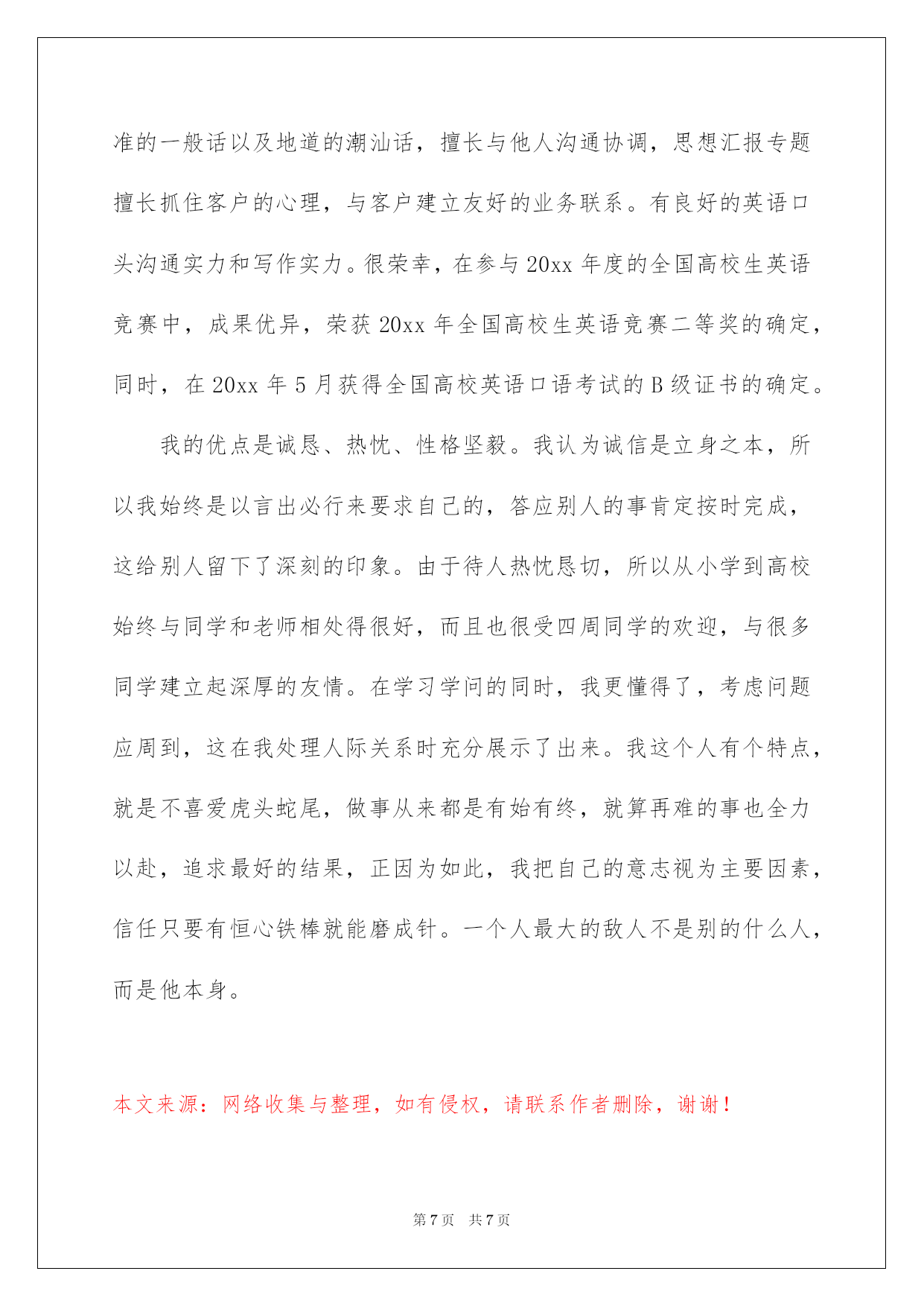 准的一般话以及地道的潮汕话，擅长与他人沟通协调，思想汇报专题擅长抓住客户的心理，与客户建立友好的业务联系。有良好的英语口头沟通实力和写作实力。很荣幸，在参与 20xx 年度的全国高校生英语竞赛中，成果优异，荣获 20xx 年全国高校生英语竞赛二等奖的确定，同时，在 20xx 年 5 月获得全国高校英语口语考试的 B 级证书的确定。

我的优点是诚恳、热忱、性格坚毅。我认为诚信是立身之本，所以我始终是以言出必行来要求自己的，答应别人的事肯定按时完成，这给别人留下了深刻的印象。由于待人热忱恳切，所以从小学到高校始终与同学和老师相处得很好，而且也很受四周同学的欢迎，与很多同学建立起深厚的友情。在学习学问的同时，我更懂得了，考虑问题应周到，这在我处理人际关系时充分展示了出来。我这个人有个特点，就是不喜爱虎头蛇尾，做事从来都是有始有终，就算再难的事也全力以赴，追求最好的结果，正因为如此，我把自己的意志视为主要因素，信任只要有恒心铁棒就能磨成针。一个人最大的敌人不是别的什么人，而是他本身。

本文来源：网络收集与整理，如有侵权，请联系作者删除，谢谢！

第 7 页 共 7 页